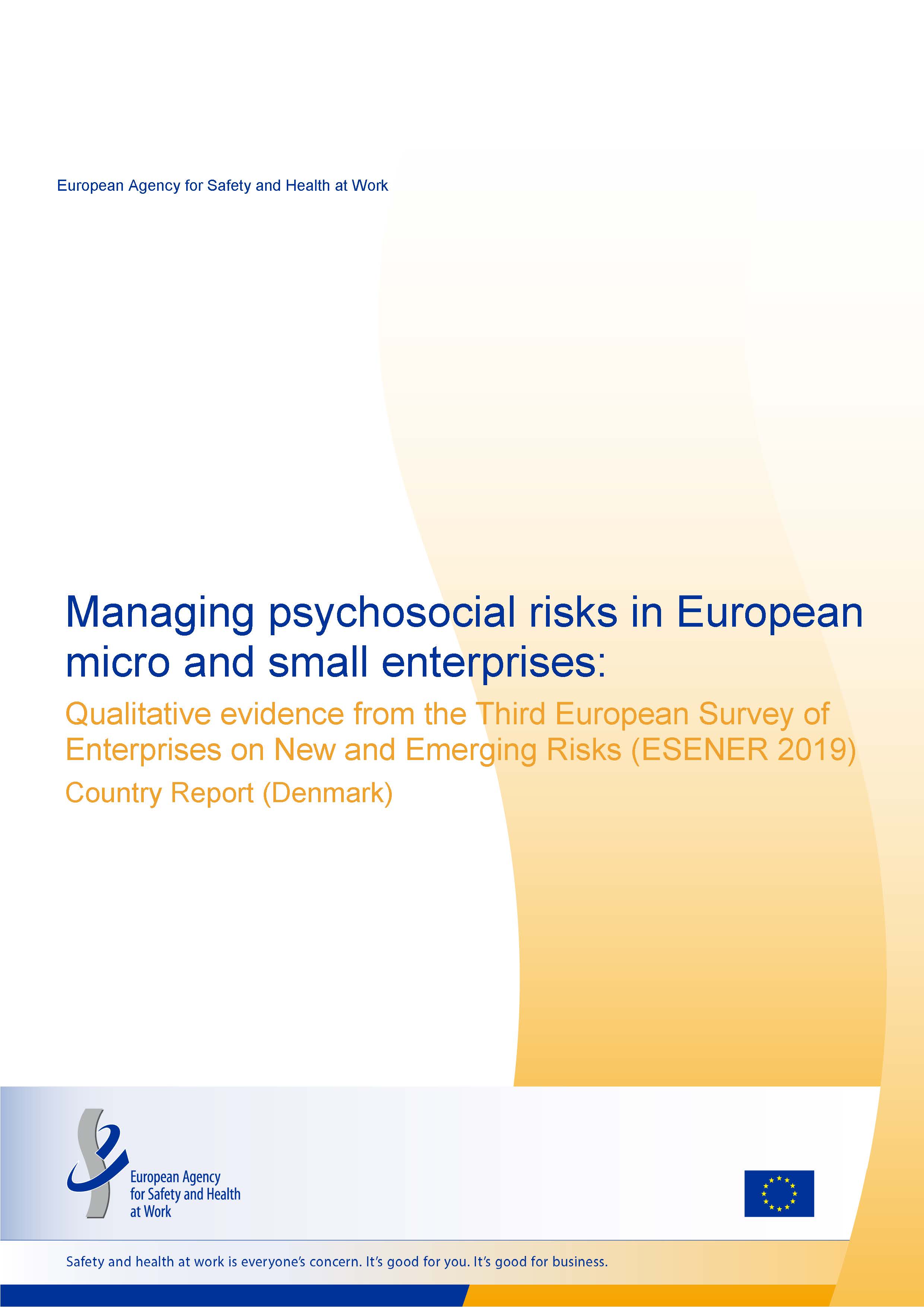 European Agency for Safety and Health at Work

Managing psychosocial risks in European micro and small enterprises:

Qualitative evidence from the Third European Survey of Enterprises on New and Emerging Risks (ESENER 2019)

Country Report (Denmark)

European Agency for Safety and Health at Work

Safety and health at work is everyone's concern. It's good for you. It's good for business.